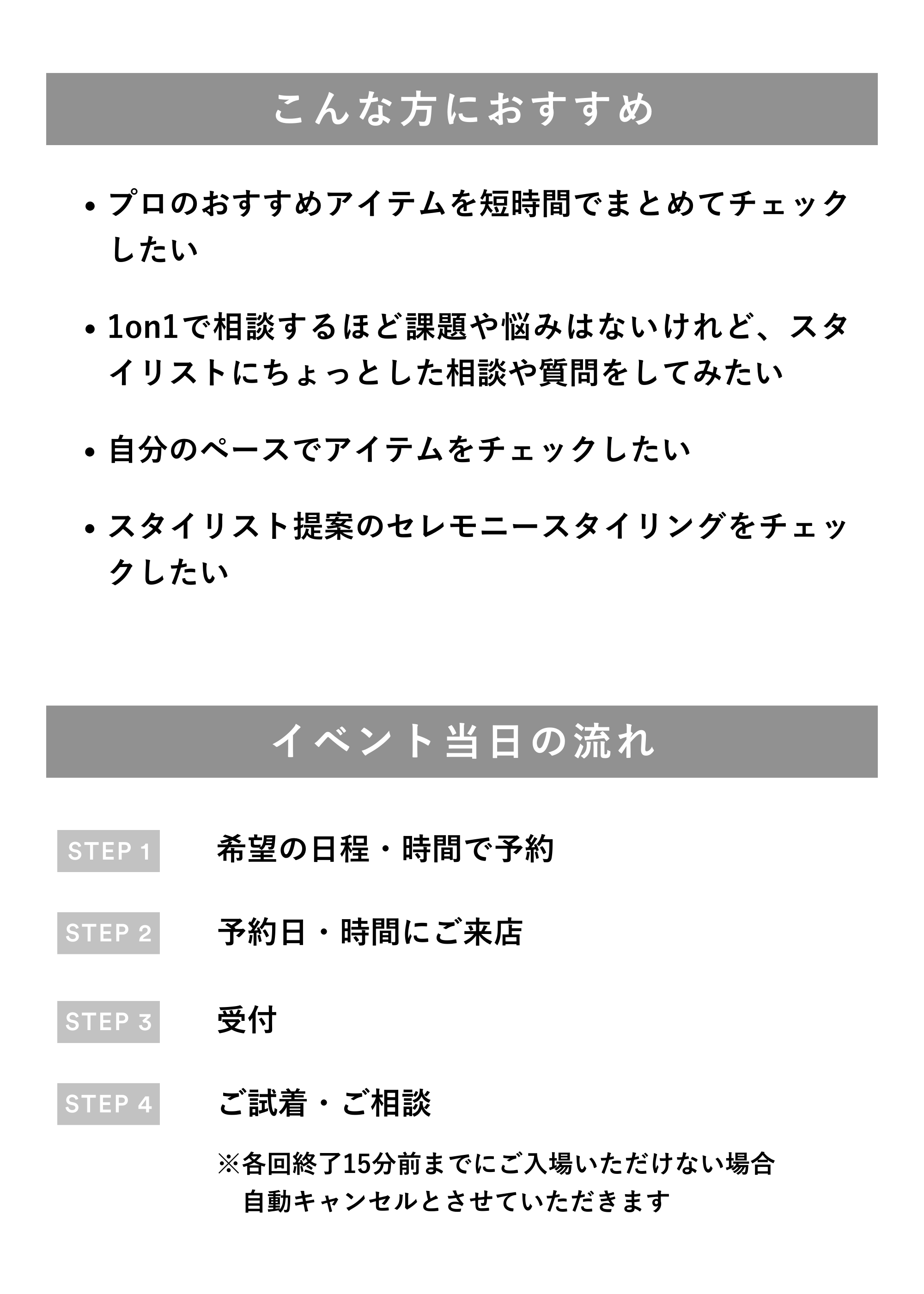 こんな方におすすめ

• プロのおすすめアイテムを短時間でまとめてチェックしたい

• 1on1で相談するほど課題や悩みはないけれど、スタイリストにちょっとした相談や質問をしてみたい

• 自分のペースでアイテムをチェックしたい

• スタイリスト提案のセレモニースタイリングをチェックしたい

イベント当日の流れ

STEP 1 希望の日程・時間で予約

STEP 2 予約日・時間にご来店

STEP 3 受付

STEP 4 ご試着・ご相談

※各回終了15分前までにご入場いただけない場合
自動キャンセルとさせていただきます